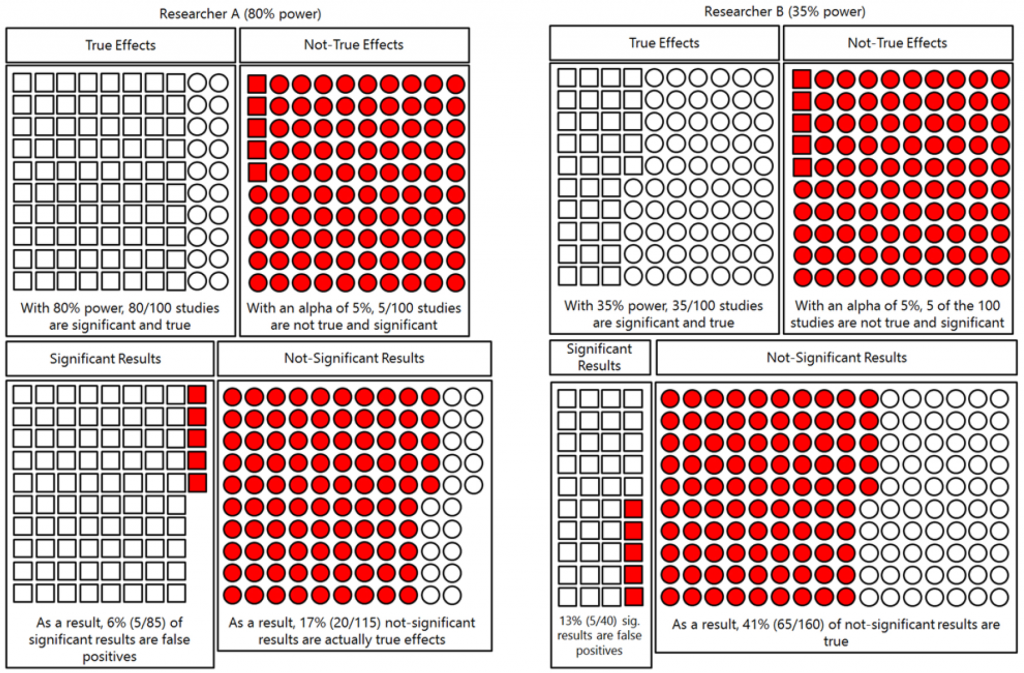 Researcher A (80% power)

True Effects

With 80% power, 80/100 studies are significant and true

Not-True Effects

With an alpha of 5%, 5/100 studies are not true and significant

Significant Results

As a result, 6% (5/85) of significant results are false positives

Not-Significant Results

As a result, 17% (20/115) not-significant results are actually true effects

Researcher B (35% power)

True Effects

With 35% power, 35/100 studies are significant and true

Not-True Effects

With an alpha of 5%, 5 of the 100 studies are not true and significant

Significant Results

13% (5/40) sig. results are false positives

Not-Significant Results

As a result, 41% (65/160) of not-significant results are true